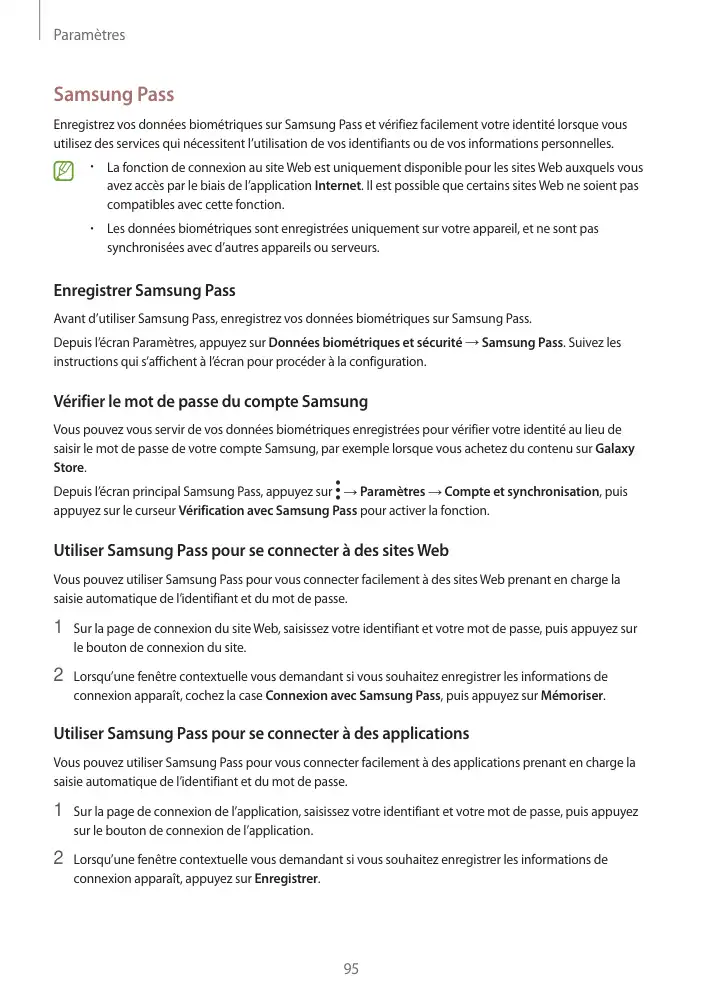 Paramètres

Samsung Pass

Enregistrez vos données biométriques sur Samsung Pass et vérifiez facilement votre identité lorsque vous utilisez des services qui nécessitent l'utilisation de vos identifiants ou de vos informations personnelles.

• La fonction de connexion au site Web est uniquement disponible pour les sites Web auxquels vous avez accès par le biais de l'application Internet. Il est possible que certains sites Web ne soient pas compatibles avec cette fonction.

• Les données biométriques sont enregistrées uniquement sur votre appareil, et ne sont pas synchronisées avec d'autres appareils ou serveurs.

Enregistrer Samsung Pass

Avant d'utiliser Samsung Pass, enregistrez vos données biométriques sur Samsung Pass.

Depuis l'écran Paramètres, appuyez sur Données biométriques et sécurité → Samsung Pass. Suivez les instructions qui s'affichent à l'écran pour procéder à la configuration.

Vérifier le mot de passe du compte Samsung

Vous pouvez vous servir de vos données biométriques enregistrées pour vérifier votre identité au lieu de saisir le mot de passe de votre compte Samsung, par exemple lorsque vous achetez du contenu sur Galaxy Store.

Depuis l'écran principal Samsung Pass, appuyez sur ⋮ → Paramètres → Compte et synchronisation, puis appuyez sur le curseur Vérification avec Samsung Pass pour activer la fonction.

Utiliser Samsung Pass pour se connecter à des sites Web

Vous pouvez utiliser Samsung Pass pour vous connecter facilement à des sites Web prenant en charge la saisie automatique de l'identifiant et du mot de passe.

1 Sur la page de connexion du site Web, saisissez votre identifiant et votre mot de passe, puis appuyez sur le bouton de connexion du site.

2 Lorsqu'une fenêtre contextuelle vous demandant si vous souhaitez enregistrer les informations de connexion apparaît, cochez la case Connexion avec Samsung Pass, puis appuyez sur Mémoriser.

Utiliser Samsung Pass pour se connecter à des applications

Vous pouvez utiliser Samsung Pass pour vous connecter facilement à des applications prenant en charge la saisie automatique de l'identifiant et du mot de passe.

1 Sur la page de connexion de l'application, saisissez votre identifiant et votre mot de passe, puis appuyez sur le bouton de connexion de l'application.

2 Lorsqu'une fenêtre contextuelle vous demandant si vous souhaitez enregistrer les informations de connexion apparaît, appuyez sur Enregistrer.

95